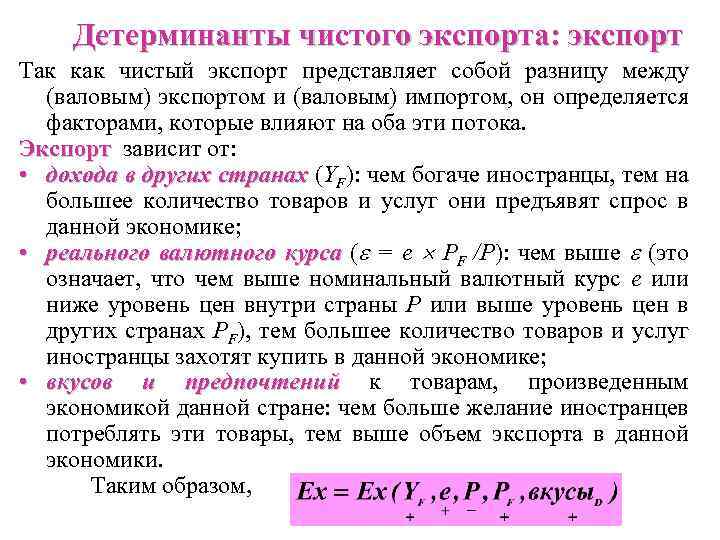 Детерминанты чистого экспорта: экспорт

Так как чистый экспорт представляет собой разницу между (валовым) экспортом и (валовым) импортом, он определяется факторами, которые влияют на оба эти потока.

Экспорт зависит от:

• дохода в других странах ($Y_F$): чем богаче иностранцы, тем на большее количество товаров и услуг они предъявят спрос в данной экономике;

• реального валютного курса ($\varepsilon = e \times P_F / P$): чем выше $\varepsilon$ (это означает, что чем выше номинальный валютный курс $e$ или ниже уровень цен внутри страны $P$ или выше уровень цен в других странах $P_F$), тем большее количество товаров и услуг иностранцы захотят купить в данной экономике;

• вкусов и предпочтений к товарам, произведенным экономикой данной стране: чем больше желание иностранцев потреблять эти товары, тем выше объем экспорта в данной экономики.

Таким образом, $Ex = Ex(\underset{+}{Y_F}, \underset{+}{e}, \underset{-}{P}, \underset{+}{P_F}, \underset{+}{вкусы_D})$